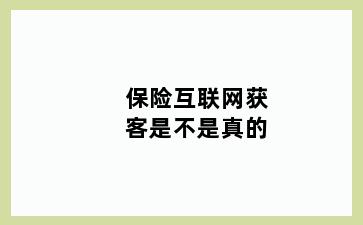 保险互联网获客是不是真的